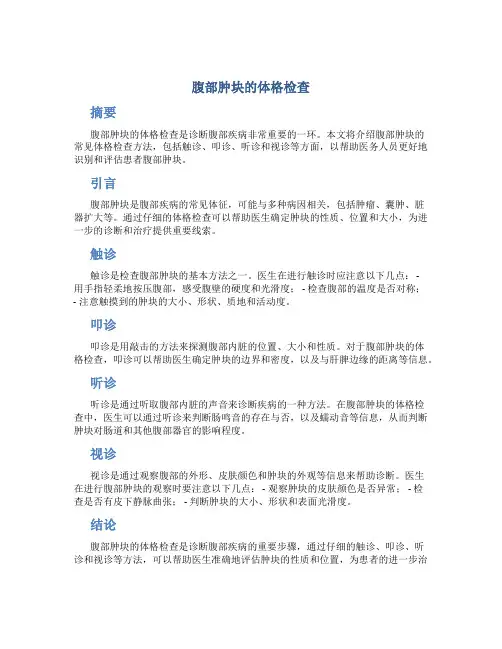 腹部肿块的体格检查

摘要

腹部肿块的体格检查是诊断腹部疾病非常重要的一环。本文将介绍腹部肿块的常见体格检查方法，包括触诊、叩诊、听诊和视诊等方面，以帮助医务人员更好地识别和评估患者腹部肿块。

引言

腹部肿块是腹部疾病的常见体征，可能与多种病因相关，包括肿瘤、囊肿、脏器扩大等。通过仔细的体格检查可以帮助医生确定肿块的性质、位置和大小，为进一步的诊断和治疗提供重要线索。

触诊

触诊是检查腹部肿块的基本方法之一。医生在进行触诊时应注意以下几点： - 用手指轻柔地按压腹部，感受腹壁的硬度和光滑度； - 检查腹部的温度是否对称； - 注意触摸到的肿块的大小、形状、质地和活动度。

叩诊

叩诊是用敲击的方法来探测腹部内脏的位置、大小和性质。对于腹部肿块的体格检查，叩诊可以帮助医生确定肿块的边界和密度，以及与肝脾边缘的距离等信息。

听诊

听诊是通过听取腹部内脏的声音来诊断疾病的一种方法。在腹部肿块的体格检查中，医生可以通过听诊来判断肠鸣音的存在与否，以及蠕动音等信息，从而判断肿块对肠道和其他腹部器官的影响程度。

视诊

视诊是通过观察腹部的外形、皮肤颜色和肿块的外观等信息来帮助诊断。医生在进行腹部肿块的观察时要注意以下几点： - 观察肿块的皮肤颜色是否异常； - 检查是否有皮下静脉曲张； - 判断肿块的大小、形状和表面光滑度。

结论

腹部肿块的体格检查是诊断腹部疾病的重要步骤，通过仔细的触诊、叩诊、听诊和视诊等方法，可以帮助医生准确地评估肿块的性质和位置，为患者的进一步治